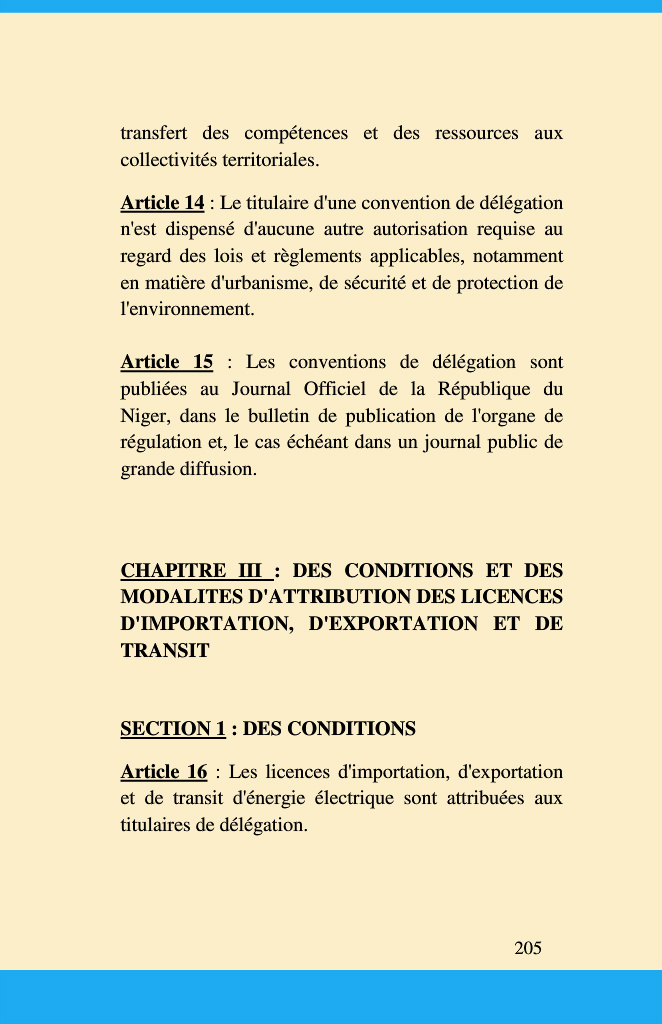 transfert des compétences et des ressources aux collectivités territoriales.

Article 14 : Le titulaire d'une convention de délégation n'est dispensé d'aucune autre autorisation requise au regard des lois et règlements applicables, notamment en matière d'urbanisme, de sécurité et de protection de l'environnement.

Article 15 : Les conventions de délégation sont publiées au Journal Officiel de la République du Niger, dans le bulletin de publication de l'organe de régulation et, le cas échéant dans un journal public de grande diffusion.

CHAPITRE III : DES CONDITIONS ET DES MODALITES D'ATTRIBUTION DES LICENCES D'IMPORTATION, D'EXPORTATION ET DE TRANSIT

SECTION 1 : DES CONDITIONS

Article 16 : Les licences d'importation, d'exportation et de transit d'énergie électrique sont attribuées aux titulaires de délégation.

205